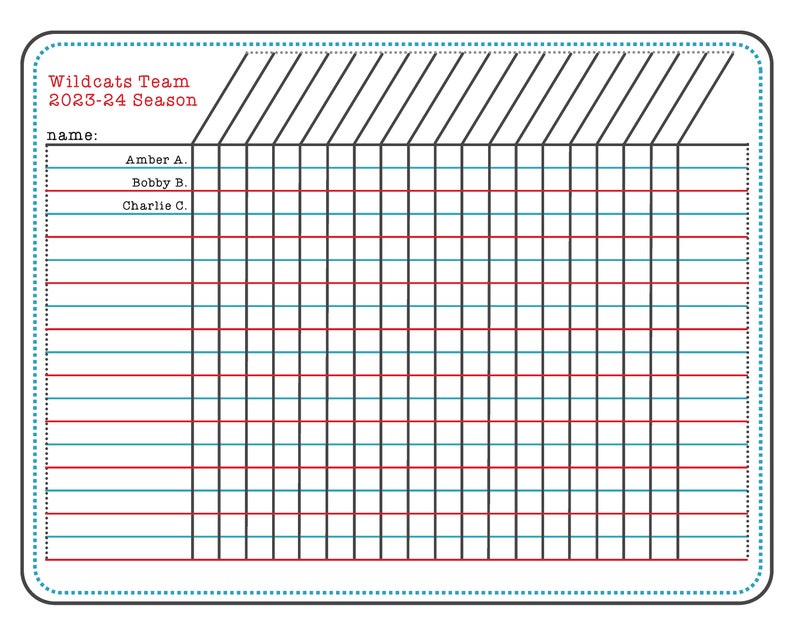 Wildcats Team
2023-24 Season

name:

Amber A.
Bobby B.
Charlie C.